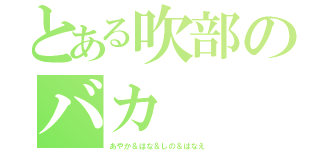 とある吹部の
バカ
あやか＆はな＆しの＆はなえ